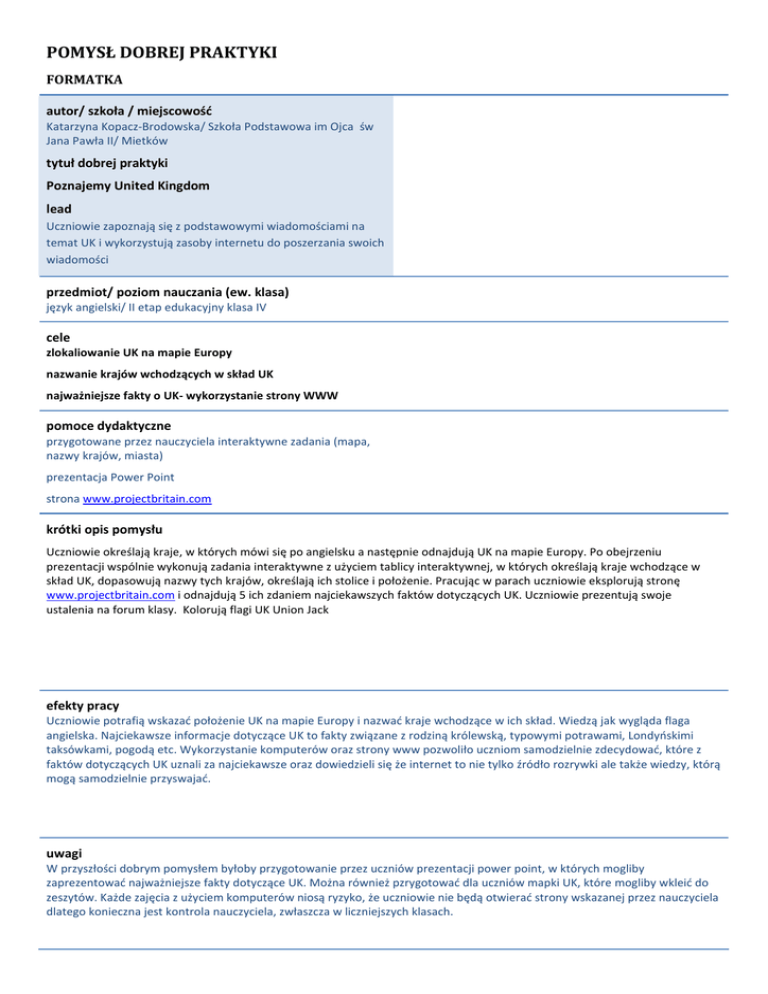 POMYSŁ DOBREJ PRAKTYKI

FORMATKA

autor/ szkoła / miejscowość
Katarzyna Kopacz-Brodowska/ Szkoła Podstawowa im Ojca św Jana Pawła II/ Mietków

tytuł dobrej praktyki
Poznajemy United Kingdom

lead
Uczniowie zapoznają się z podstawowymi wiadomościami na temat UK i wykorzystują zasoby internetu do poszerzania swoich wiadomości

przedmiot/ poziom nauczania (ew. klasa)
język angielski/ II etap edukacyjny klasa IV

cele
zlokaliowanie UK na mapie Europy

nazwanie krajów wchodzących w skład UK

najważniejsze fakty o UK- wykorzystanie strony WWW

pomoce dydaktyczne
przygotowane przez nauczyciela interaktywne zadania (mapa, nazwy krajów, miasta)

prezentacja Power Point

strona www.projectbritain.com

krótki opis pomysłu
Uczniowie określają kraje, w których mówi się po angielsku a następnie odnajdują UK na mapie Europy. Po obejrzeniu prezentacji wspólnie wykonują zadania interaktywne z użyciem tablicy interaktywnej, w których określają kraje wchodzące w skład UK, dopasowują nazwy tych krajów, określają ich stolice i położenie. Pracując w parach uczniowie eksplorują stronę www.projectbritain.com i odnajdują 5 ich zdaniem najciekawszych faktów dotyczących UK. Uczniowie prezentują swoje ustalenia na forum klasy. Kolorują flagi UK Union Jack

efekty pracy
Uczniowie potrafią wskazać położenie UK na mapie Europy i nazwać kraje wchodzące w ich skład. Wiedzą jak wygląda flaga angielska. Najciekawsze informacje dotyczące UK to fakty związane z rodziną królewską, typowymi potrawami, Londyńskimi taksówkami, pogodą etc. Wykorzystanie komputerów oraz strony www pozwoliło uczniom samodzielnie zdecydować, które z faktów dotyczących UK uznali za najciekawsze oraz dowiedzieli się że internet to nie tylko źródło rozrywki ale także wiedzy, którą mogą samodzielnie przyswajać.

uwagi
W przyszłości dobrym pomysłem byłoby przygotowanie przez uczniów prezentacji power point, w których mogliby zaprezentować najważniejsze fakty dotyczące UK. Można również przygotować dla uczniów mapki UK, które mogliby wkleić do zeszytów. Każde zajęcia z użyciem komputerów niosą ryzyko, że uczniowie nie będą otwierać strony wskazanej przez nauczyciela dlatego konieczna jest kontrola nauczyciela, zwłaszcza w liczniejszych klasach.